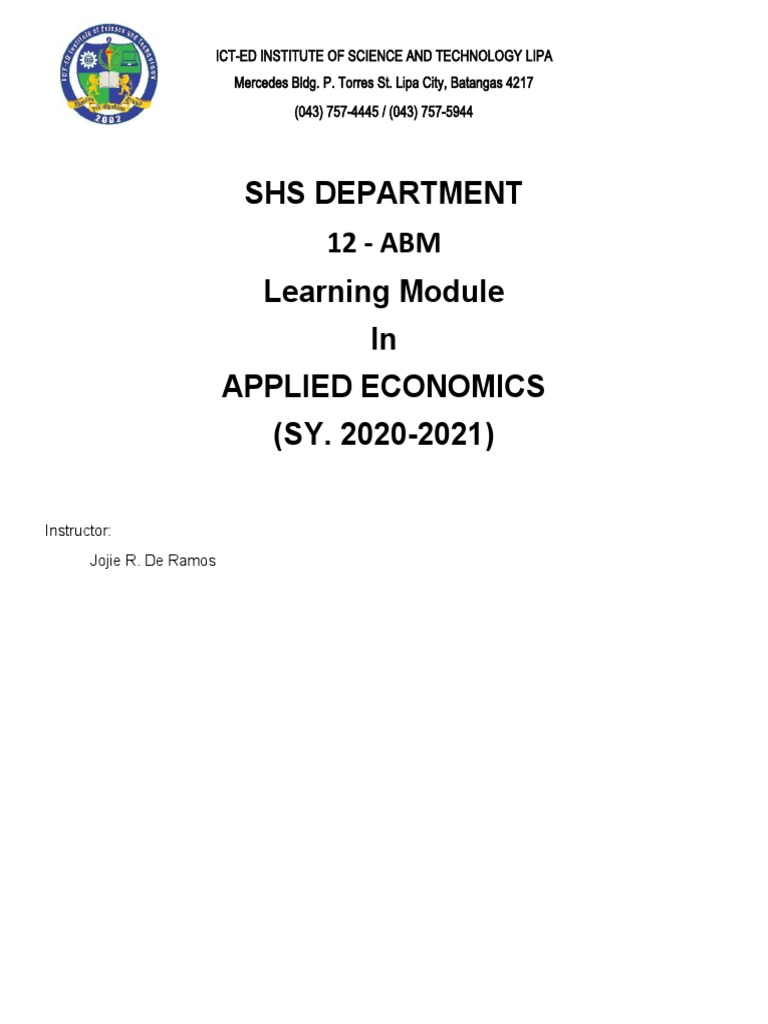 ICT-ED Institute of Science and Technology
2002

ICT-ED INSTITUTE OF SCIENCE AND TECHNOLOGY LIPA
Mercedes Bldg. P. Torres St. Lipa City, Batangas 4217
(043) 757-4445 / (043) 757-5944

SHS DEPARTMENT
12 - ABM
Learning Module
In
APPLIED ECONOMICS
(SY. 2020-2021)

Instructor:
Jojie R. De Ramos